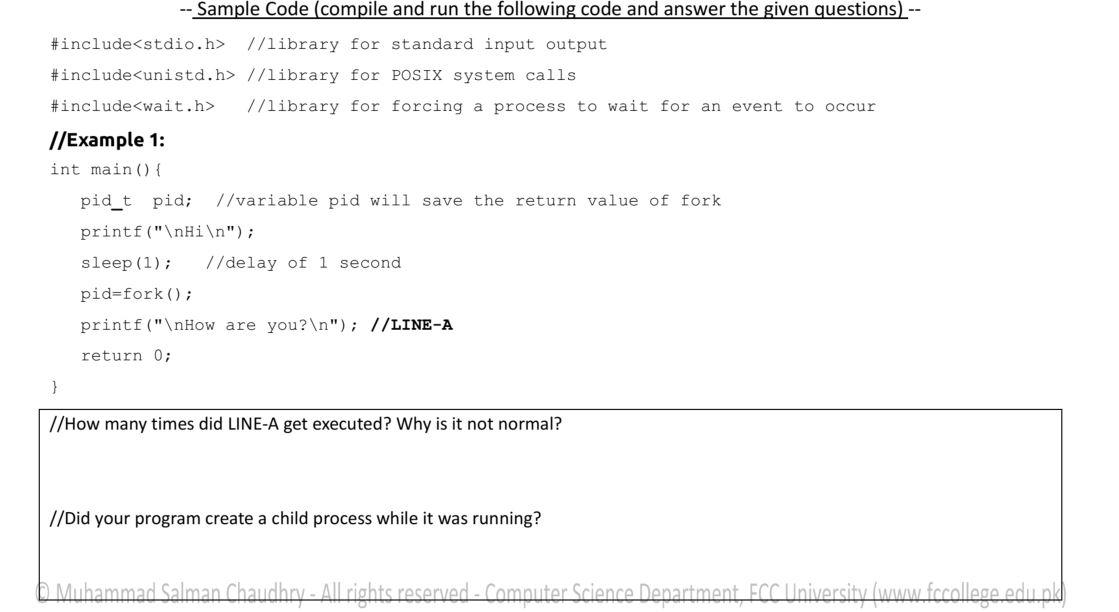 -- Sample Code (compile and run the following code and answer the given questions) --

#include<stdio.h>  //library for standard input output
#include<unistd.h> //library for POSIX system calls
#include<wait.h>   //library for forcing a process to wait for an event to occur

//Example 1:

int main(){
   pid_t  pid;  //variable pid will save the return value of fork
   printf("\nHi\n");
   sleep(1);   //delay of 1 second
   pid=fork();
   printf("\nHow are you?\n"); //LINE-A
   return 0;
}

//How many times did LINE-A get executed? Why is it not normal?

//Did your program create a child process while it was running?

© Muhammad Salman Chaudhry - All rights reserved - Computer Science Department, FCC University (www.fccollege.edu.pk)